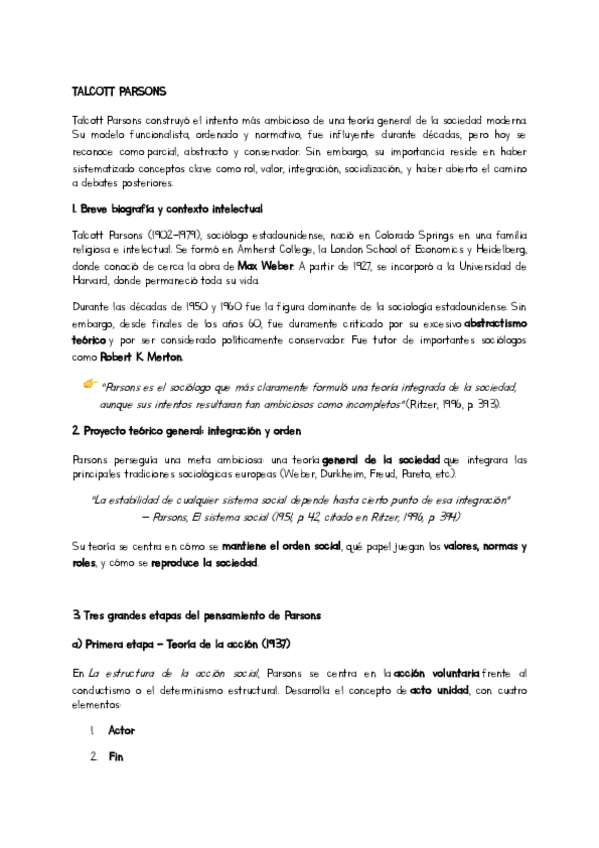 TALCOTT PARSONS

Talcott Parsons construyó el intento más ambicioso de una teoría general de la sociedad moderna. Su modelo funcionalista, ordenado y normativo, fue influyente durante décadas, pero hoy se reconoce como parcial, abstracto y conservador. Sin embargo, su importancia reside en haber sistematizado conceptos clave como rol, valor, integración, socialización, y haber abierto el camino a debates posteriores.

1. Breve biografía y contexto intelectual

Talcott Parsons (1902–1979), sociólogo estadounidense, nació en Colorado Springs en una familia religiosa e intelectual. Se formó en Amherst College, la London School of Economics y Heidelberg, donde conoció de cerca la obra de Max Weber. A partir de 1927, se incorporó a la Universidad de Harvard, donde permaneció toda su vida.

Durante las décadas de 1950 y 1960 fue la figura dominante de la sociología estadounidense. Sin embargo, desde finales de los años 60, fue duramente criticado por su excesivo abstractismo teórico y por ser considerado políticamente conservador. Fue tutor de importantes sociólogos como Robert K. Merton.

"Parsons es el sociólogo que más claramente formuló una teoría integrada de la sociedad, aunque sus intentos resultaran tan ambiciosos como incompletos" (Ritzer, 1996, p. 393).

2. Proyecto teórico general: integración y orden

Parsons perseguía una meta ambiciosa: una teoría general de la sociedad que integrara las principales tradiciones sociológicas europeas (Weber, Durkheim, Freud, Pareto, etc.).

"La estabilidad de cualquier sistema social depende hasta cierto punto de esa integración"
— Parsons, El sistema social (1951, p. 42, citado en Ritzer, 1996, p. 394)

Su teoría se centra en cómo se mantiene el orden social, qué papel juegan los valores, normas y roles, y cómo se reproduce la sociedad.

3. Tres grandes etapas del pensamiento de Parsons

a) Primera etapa – Teoría de la acción (1937)

En La estructura de la acción social, Parsons se centra en la acción voluntaria frente al conductismo o el determinismo estructural. Desarrolla el concepto de acto unidad, con cuatro elementos:

1. Actor
2. Fin